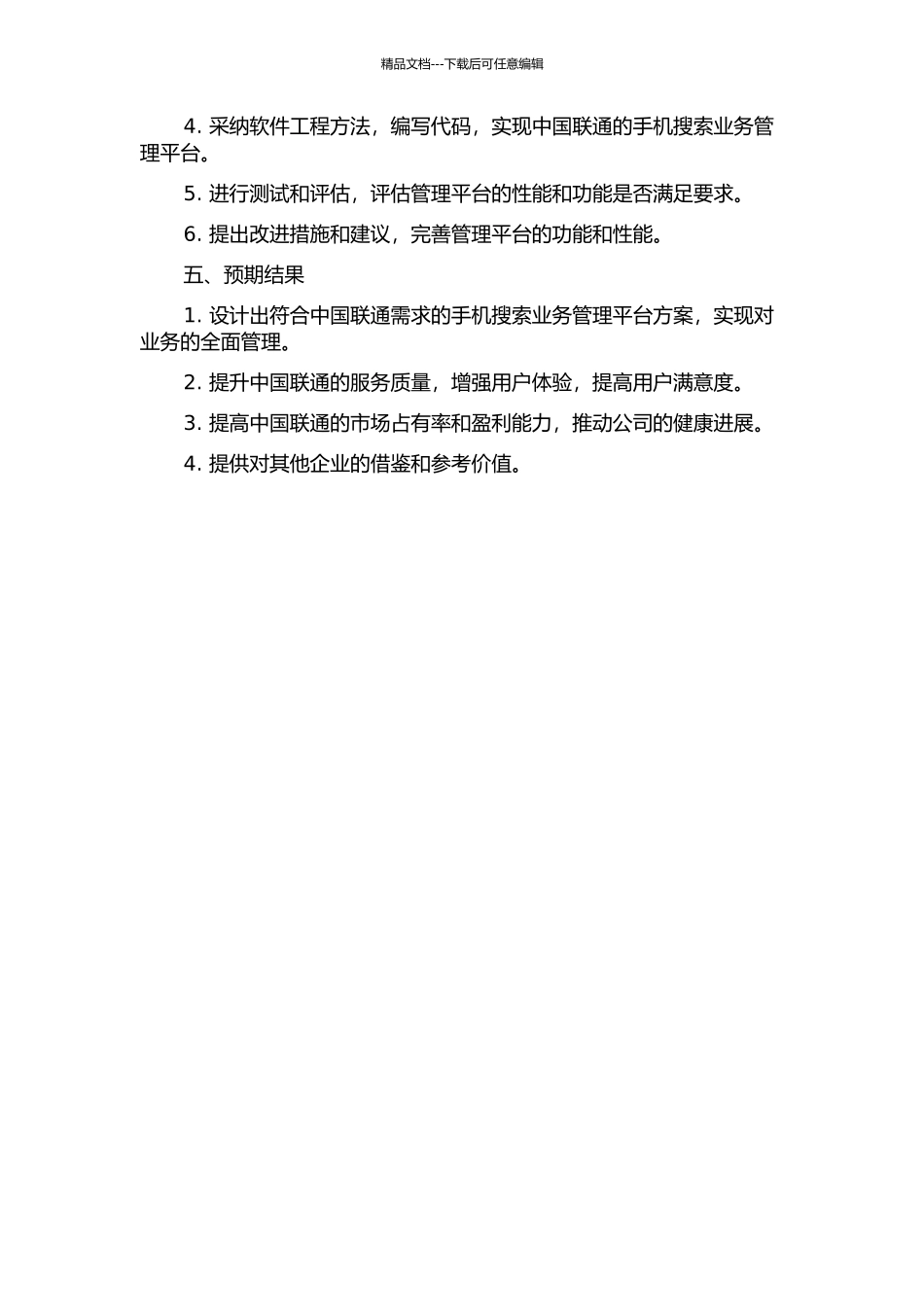 精品文档---下载后可任意编辑

4. 采纳软件工程方法，编写代码，实现中国联通的手机搜索业务管理平台。

5. 进行测试和评估，评估管理平台的性能和功能是否满足要求。

6. 提出改进措施和建议，完善管理平台的功能和性能。

五、预期结果

1. 设计出符合中国联通需求的手机搜索业务管理平台方案，实现对业务的全面管理。

2. 提升中国联通的服务质量，增强用户体验，提高用户满意度。

3. 提高中国联通的市场占有率和盈利能力，推动公司的健康进展。

4. 提供对其他企业的借鉴和参考价值。